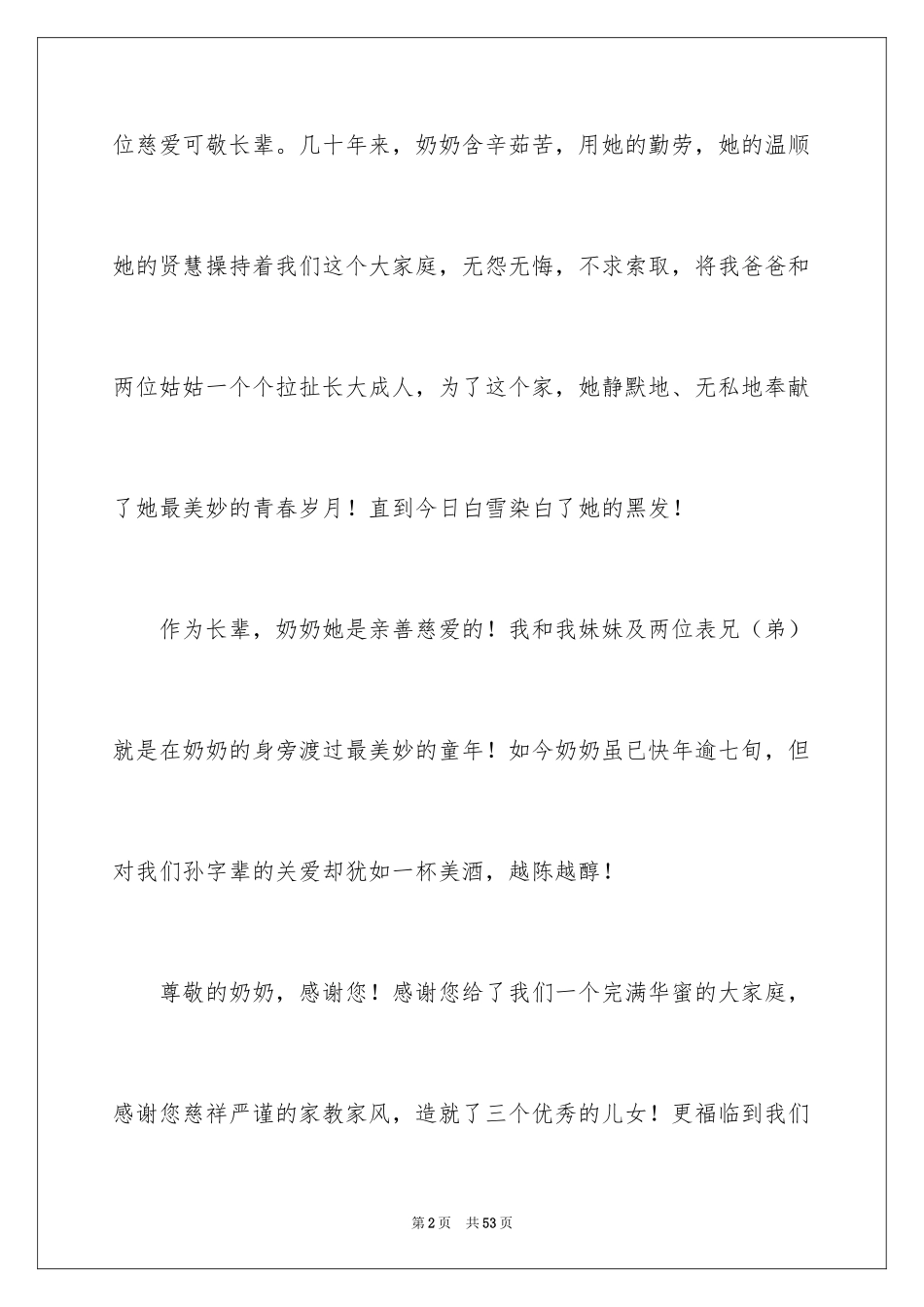 位慈爱可敬长辈。几十年来，奶奶含辛茹苦，用她的勤劳，她的温顺她的贤慧操持着我们这个大家庭，无怨无悔，不求索取，将我爸爸和两位姑姑一个个拉扯长大成人，为了这个家，她静默地、无私地奉献了她最美妙的青春岁月！直到今日白雪染白了她的黑发！

作为长辈，奶奶她是亲善慈爱的！我和我妹妹及两位表兄（弟）就是在奶奶的身旁渡过最美妙的童年！如今奶奶虽已快年逾七旬，但对我们孙字辈的关爱却犹如一杯美酒，越陈越醇！

尊敬的奶奶，感谢您！感谢您给了我们一个完满华蜜的大家庭，感谢您慈祥严谨的家教家风，造就了三个优秀的儿女！更福临到我们

第2页 共53页